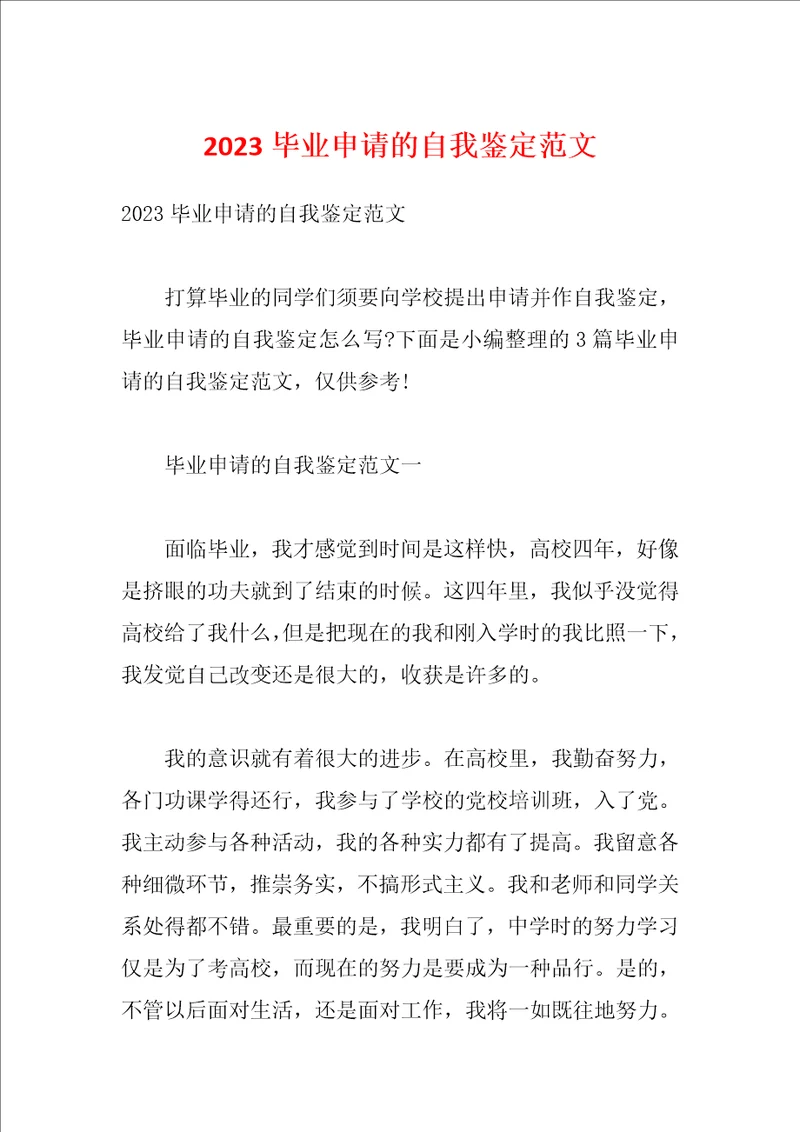 2023 毕业申请的自我鉴定范文

2023 毕业申请的自我鉴定范文

打算毕业的同学们须要向学校提出申请并作自我鉴定，毕业申请的自我鉴定怎么写?下面是小编整理的 3 篇毕业申请的自我鉴定范文，仅供参考!

毕业申请的自我鉴定范文一

面临毕业，我才感觉到时间是这样快，高校四年，好像是挤眼的功夫就到了结束的时候。这四年里，我似乎没觉得高校给了我什么，但是把现在的我和刚入学时的我比照一下，我发觉自己改变还是很大的，收获是许多的。

我的意识就有着很大的进步。在高校里，我勤奋努力，各门功课学得还行，我参与了学校的党校培训班，入了党。我主动参与各种活动，我的各种实力都有了提高。我留意各种细微环节，推崇务实，不搞形式主义。我和老师和同学关系处得都不错。最重要的是，我明白了，中学时的努力学习仅是为了考高校，而现在的努力是要成为一种品行。是的，不管以后面对生活，还是面对工作，我将一如既往地努力。